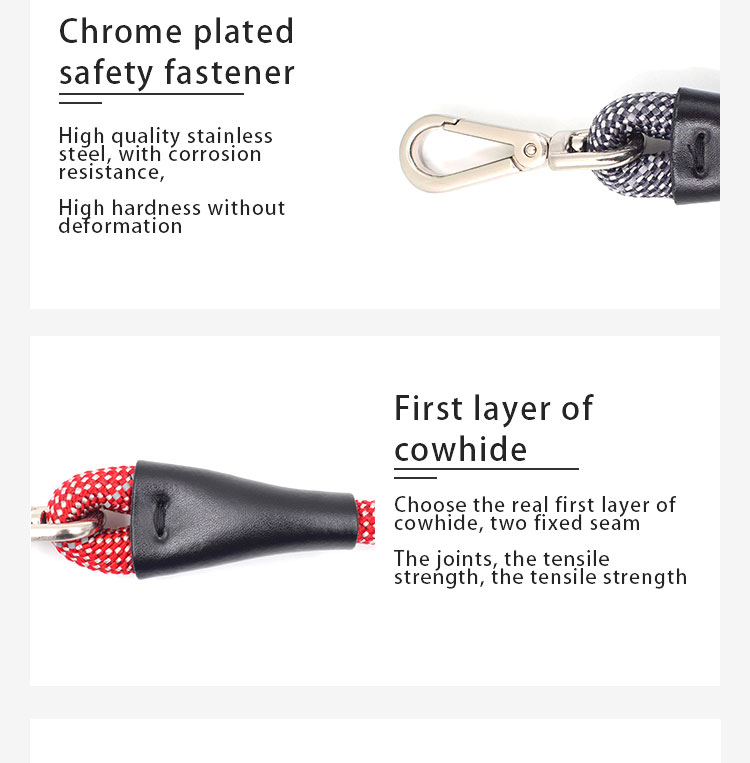 Chrome plated safety fastener

High quality stainless steel, with corrosion resistance,

High hardness without deformation

First layer of cowhide

Choose the real first layer of cowhide, two fixed seam

The joints, the tensile strength, the tensile strength